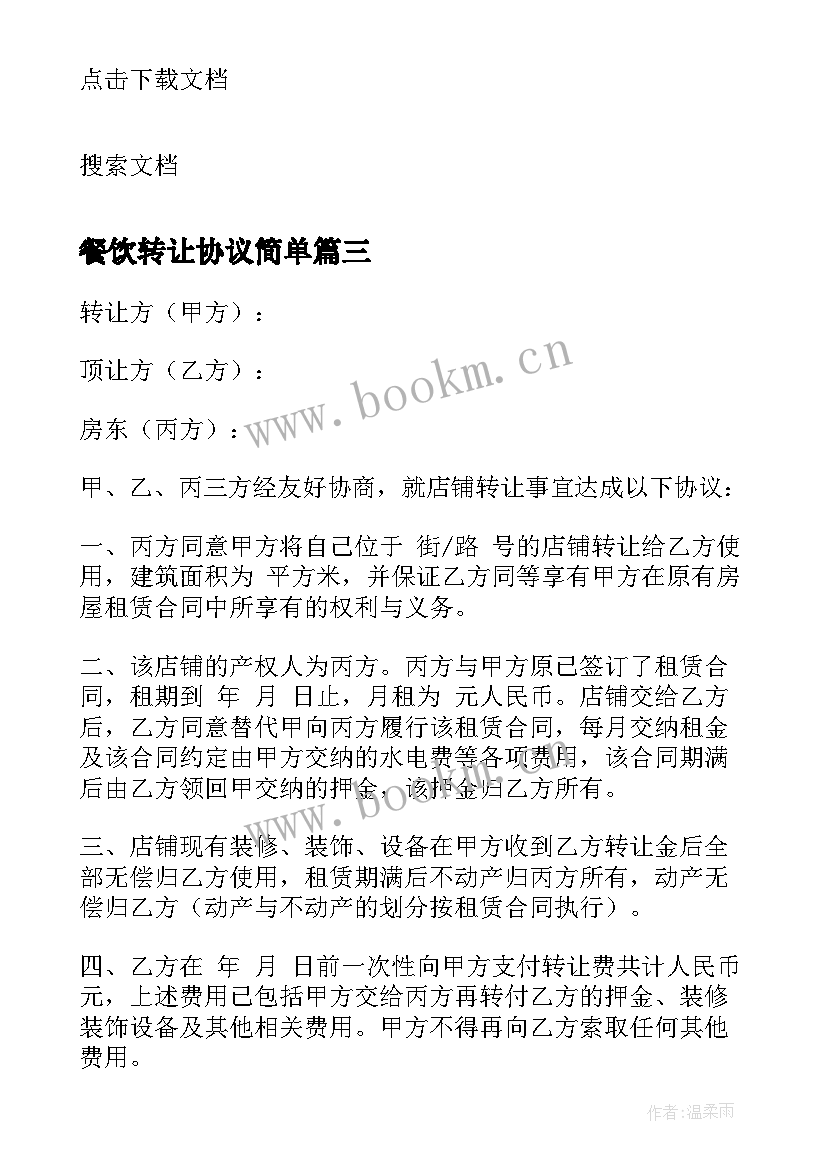 点击下载文档

搜索文档

餐饮转让协议简单篇三

转让方（甲方）：

顶让方（乙方）：

房东（丙方）：

www.bookm.cn

甲、乙、丙三方经友好协商，就店铺转让事宜达成以下协议：

一、丙方同意甲方将自己位于 街/路 号的店铺转让给乙方使用，建筑面积为 平方米，并保证乙方同等享有甲方在原有房屋租赁合同中所享有的权利与义务。

二、该店铺的产权人为丙方。丙方与甲方原已签订了租赁合同，租期到 年 月 日止，月租为 元人民币。店铺交给乙方后，乙方同意替代甲向丙方履行该租赁合同，每月交纳租金及该合同约定由甲方交纳的水电费等各项费用，该合同期满后由乙方领回甲交纳的押金，该押金归乙方所有。

www.bookm.cn

三、店铺现有装修、装饰、设备在甲方收到乙方转让金后全部无偿归乙方使用，租赁期满后不动产归丙方所有，动产无偿归乙方（动产与不动产的划分按租赁合同执行）。

四、乙方在 年 月 日前一次性向甲方支付转让费共计人民币 元，上述费用已包括甲方交给丙方再转付乙方的押金、装修装饰设备及其他相关费用。甲方不得再向乙方索取任何其他费用。

作者：温柔雨